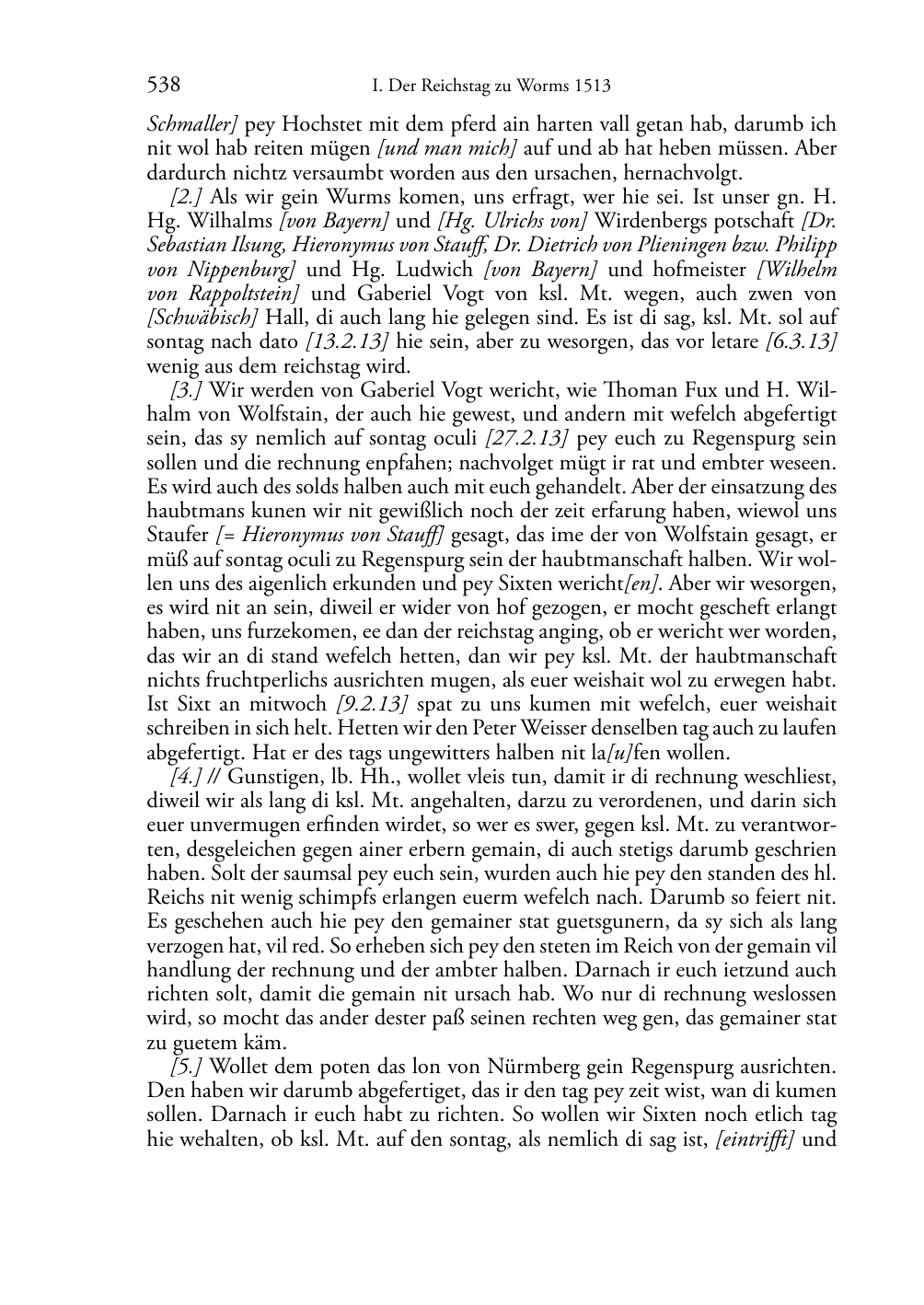 538 I. Der Reichstag zu Worms 1513

Schmaller] pey Hochstet mit dem pferd ain harten vall getan hab, darumb ich nit wol hab reiten mügen [und man mich] auf und ab hat heben müssen. Aber dardurch nichtz versaumbt worden aus den ursachen, hernachvolgt.

[2.] Als wir gein Wurms komen, uns erfragt, wer hie sei. Ist unser gn. H. Hg. Wilhalms [von Bayern] und [Hg. Ulrichs von] Wirdenbergs potschaft [Dr. Sebastian Ilsung, Hieronymus von Stauff, Dr. Dietrich von Plieningen bzw. Philipp von Nippenburg] und Hg. Ludwich [von Bayern] und hofmeister [Wilhelm von Rappoltstein] und Gaberiel Vogt von ksl. Mt. wegen, auch zwen von [Schwäbisch] Hall, di auch lang hie gelegen sind. Es ist di sag, ksl. Mt. sol auf sontag nach dato [13.2.13] hie sein, aber zu wesorgen, das vor letare [6.3.13] wenig aus dem reichstag wird.

[3.] Wir werden von Gaberiel Vogt wericht, wie Thoman Fux und H. Wilhalm von Wolfstain, der auch hie gewest, und andern mit wefelch abgefertigt sein, das sy nemlich auf sontag oculi [27.2.13] pey euch zu Regenspurg sein sollen und die rechnung enpfahen; nachvolget mügt ir rat und embter weseen. Es wird auch des solds halben auch mit euch gehandelt. Aber der einsatzung des haubtmans kunen wir nit gewißlich noch der zeit erfarung haben, wiewol uns Staufer [= Hieronymus von Stauff] gesagt, das ime der von Wolfstain gesagt, er müß auf sontag oculi zu Regenspurg sein der haubtmanschaft halben. Wir wollen uns des aigenlich erkunden und pey Sixten wericht[en]. Aber wir wesorgen, es wird nit an sein, diweil er wider von hof gezogen, er mocht gescheft erlangt haben, uns furzekomen, ee dan der reichstag anging, ob er wericht wer worden, das wir an di stand wefelch hetten, dan wir pey ksl. Mt. der haubtmanschaft nichts fruchtperlichs ausrichten mugen, als euer weishait wol zu erwegen habt. Ist Sixt an mitwoch [9.2.13] spat zu uns kumen mit wefelch, euer weishait schreiben in sich helt. Hetten wir den Peter Weisser denselben tag auch zu laufen abgefertigt. Hat er des tags ungewitters halben nit la[u]fen wollen.

[4.] // Gunstigen, lb. Hh., wollet vleis tun, damit ir di rechnung weschliest, diweil wir als lang di ksl. Mt. angehalten, darzu zu verordenen, und darin sich euer unvermugen erfinden wirdet, so wer es swer, gegen ksl. Mt. zu verantworten, desgeleichen gegen ainer erbern gemain, di auch stetigs darumb geschrien haben. Solt der saumsal pey euch sein, wurden auch hie pey den standen des hl. Reichs nit wenig schimpfs erlangen euerm wefelch nach. Darumb so feiert nit. Es geschehen auch hie pey den gemainer stat guetsgunern, da sy sich als lang verzogen hat, vil red. So erheben sich pey den steten im Reich von der gemain vil handlung der rechnung und der ambter halben. Darnach ir euch ietzund auch richten solt, damit die gemain nit ursach hab. Wo nur di rechnung weslossen wird, so mocht das ander dester paß seinen rechten weg gen, das gemainer stat zu guetem käm.

[5.] Wollet dem poten das lon von Nürmberg gein Regenspurg ausrichten. Den haben wir darumb abgefertiget, das ir den tag pey zeit wist, wan di kumen sollen. Darnach ir euch habt zu richten. So wollen wir Sixten noch etlich tag hie wehalten, ob ksl. Mt. auf den sontag, als nemlich di sag ist, [eintrifft] und